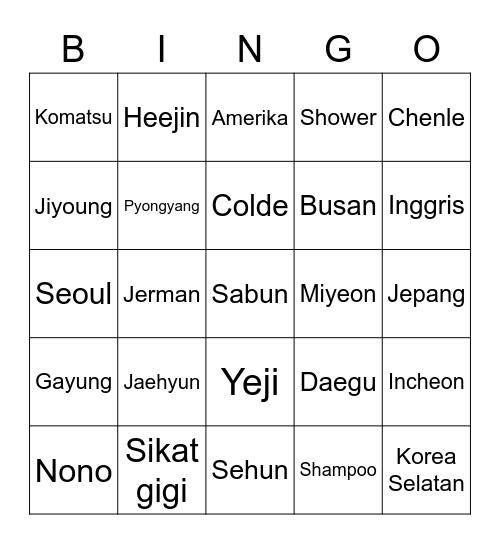 | B | I | N | G | O |
|---|---|---|---|---|
| Komatsu | Heejin | Amerika | Shower | Chenle |
| Jiyoung | Pyongyang | Colde | Busan | Inggris |
| Seoul | Jerman | Sabun | Miyeon | Jepang |
| Gayung | Jaehyun | Yeji | Daegu | Incheon |
| Nono | Sikat gigi | Sehun | Shampoo | Korea Selatan |